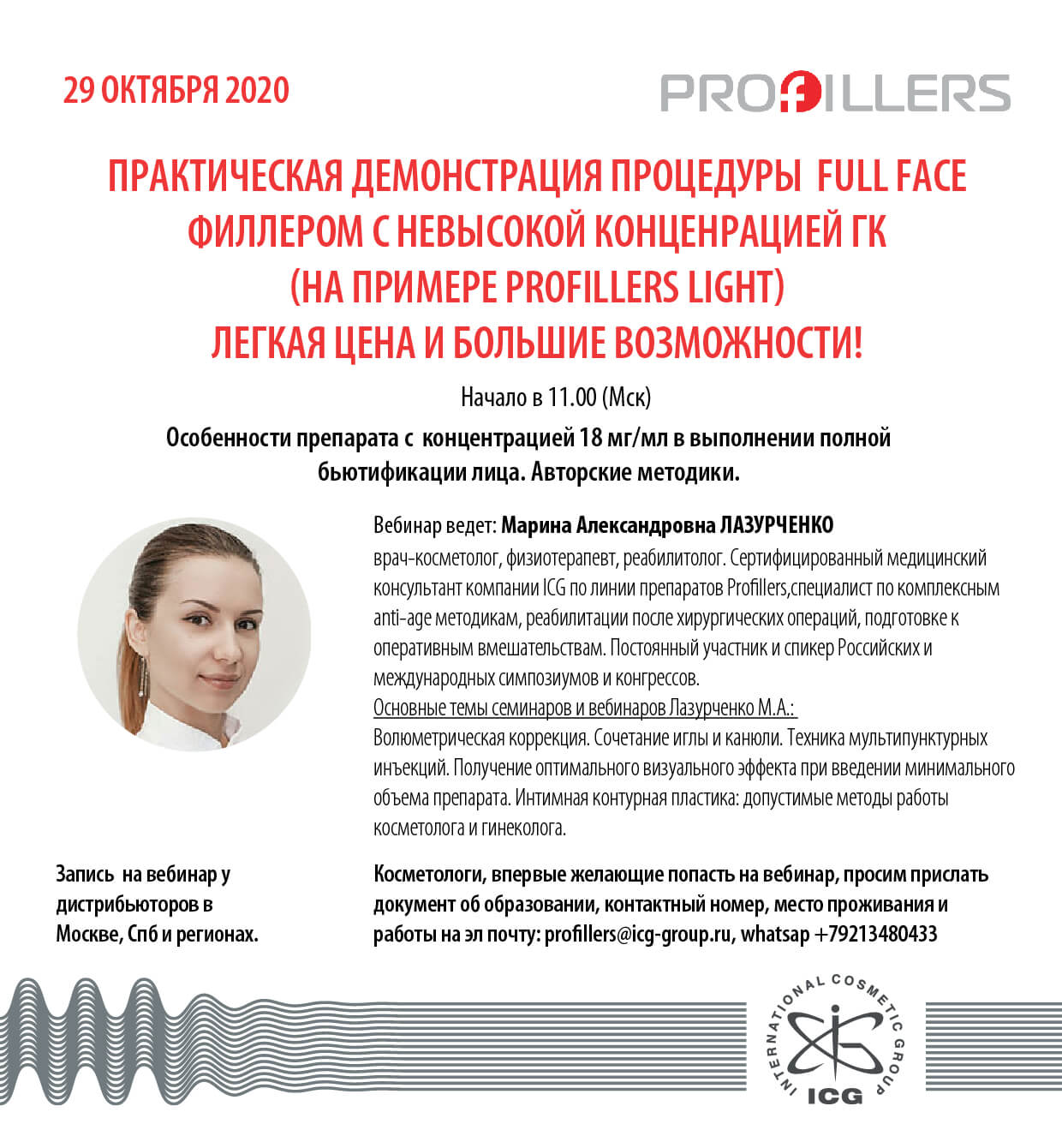 29 ОКТЯБРЯ 2020

PROFILLERS

ПРАКТИЧЕСКАЯ ДЕМОНСТРАЦИЯ ПРОЦЕДУРЫ FULL FACE ФИЛЛЕРОМ С НЕВЫСОКОЙ КОНЦЕНРАЦИЕЙ ГК (НА ПРИМЕРЕ PROFILLERS LIGHT) ЛЕГКАЯ ЦЕНА И БОЛЬШИЕ ВОЗМОЖНОСТИ!

Начало в 11.00 (Мск)

Особенности препарата с концентрацией 18 мг/мл в выполнении полной бьютификации лица. Авторские методики.

Вебинар ведет: Марина Александровна ЛАЗУРЧЕНКО
врач-косметолог, физиотерапевт, реабилитолог. Сертифицированный медицинский консультант компании ICG по линии препаратов Profillers,специалист по комплексным anti-age методикам, реабилитации после хирургических операций, подготовке к оперативным вмешательствам. Постоянный участник и спикер Российских и международных симпозиумов и конгрессов.
Основные темы семинаров и вебинаров Лазурченко М.А.:
Волюметрическая коррекция. Сочетание иглы и канюли. Техника мультипунктурных инъекций. Получение оптимального визуального эффекта при введении минимального объема препарата. Интимная контурная пластика: допустимые методы работы косметолога и гинеколога.

Запись на вебинар у дистрибьюторов в Москве, Спб и регионах.

Косметологи, впервые желающие попасть на вебинар, просим прислать документ об образовании, контактный номер, место проживания и работы на эл почту: profillers@icg-group.ru, whatsap +79213480433

INTERNATIONAL COSMETIC GROUP
ICG